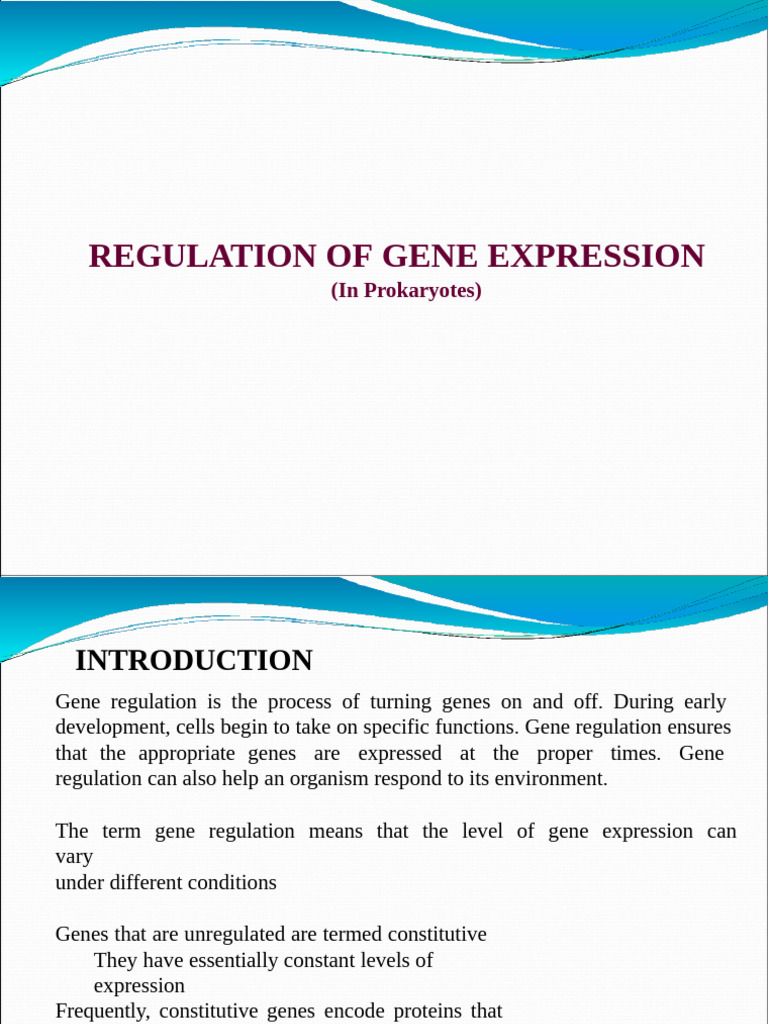 REGULATION OF GENE EXPRESSION
(In Prokaryotes)

INTRODUCTION

Gene regulation is the process of turning genes on and off. During early development, cells begin to take on specific functions. Gene regulation ensures that the appropriate genes are expressed at the proper times. Gene regulation can also help an organism respond to its environment.

The term gene regulation means that the level of gene expression can vary
under different conditions

Genes that are unregulated are termed constitutive
They have essentially constant levels of expression
Frequently, constitutive genes encode proteins that